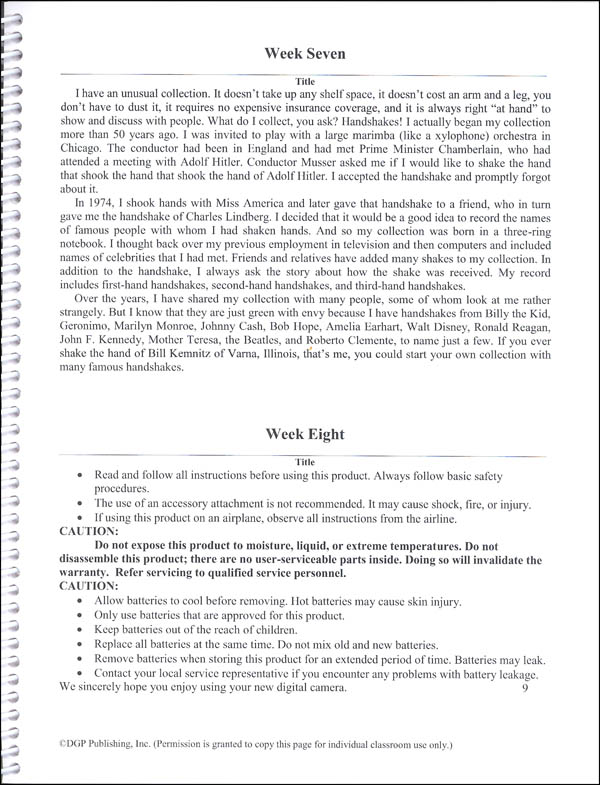 Week Seven

Title

I have an unusual collection. It doesn't take up any shelf space, it doesn't cost an arm and a leg, you don't have to dust it, it requires no expensive insurance coverage, and it is always right "at hand" to show and discuss with people. What do I collect, you ask? Handshakes! I actually began my collection more than 50 years ago. I was invited to play with a large marimba (like a xylophone) orchestra in Chicago. The conductor had been in England and had met Prime Minister Chamberlain, who had attended a meeting with Adolf Hitler. Conductor Musser asked me if I would like to shake the hand that shook the hand that shook the hand of Adolf Hitler. I accepted the handshake and promptly forgot about it.

In 1974, I shook hands with Miss America and later gave that handshake to a friend, who in turn gave me the handshake of Charles Lindberg. I decided that it would be a good idea to record the names of famous people with whom I had shaken hands. And so my collection was born in a three-ring notebook. I thought back over my previous employment in television and then computers and included names of celebrities that I had met. Friends and relatives have added many shakes to my collection. In addition to the handshake, I always ask the story about how the shake was received. My record includes first-hand handshakes, second-hand handshakes, and third-hand handshakes.

Over the years, I have shared my collection with many people, some of whom look at me rather strangely. But I know that they are just green with envy because I have handshakes from Billy the Kid, Geronimo, Marilyn Monroe, Johnny Cash, Bob Hope, Amelia Earhart, Walt Disney, Ronald Reagan, John F. Kennedy, Mother Teresa, the Beatles, and Roberto Clemente, to name just a few. If you ever shake the hand of Bill Kemnitz of Varna, Illinois, that's me, you could start your own collection with many famous handshakes.

Week Eight

Title

• Read and follow all instructions before using this product. Always follow basic safety procedures.
• The use of an accessory attachment is not recommended. It may cause shock, fire, or injury.
• If using this product on an airplane, observe all instructions from the airline.

CAUTION:
Do not expose this product to moisture, liquid, or extreme temperatures. Do not disassemble this product; there are no user-serviceable parts inside. Doing so will invalidate the warranty. Refer servicing to qualified service personnel.

CAUTION:
• Allow batteries to cool before removing. Hot batteries may cause skin injury.
• Only use batteries that are approved for this product.
• Keep batteries out of the reach of children.
• Replace all batteries at the same time. Do not mix old and new batteries.
• Remove batteries when storing this product for an extended period of time. Batteries may leak.
• Contact your local service representative if you encounter any problems with battery leakage.

We sincerely hope you enjoy using your new digital camera.

9

©DGP Publishing, Inc. (Permission is granted to copy this page for individual classroom use only.)